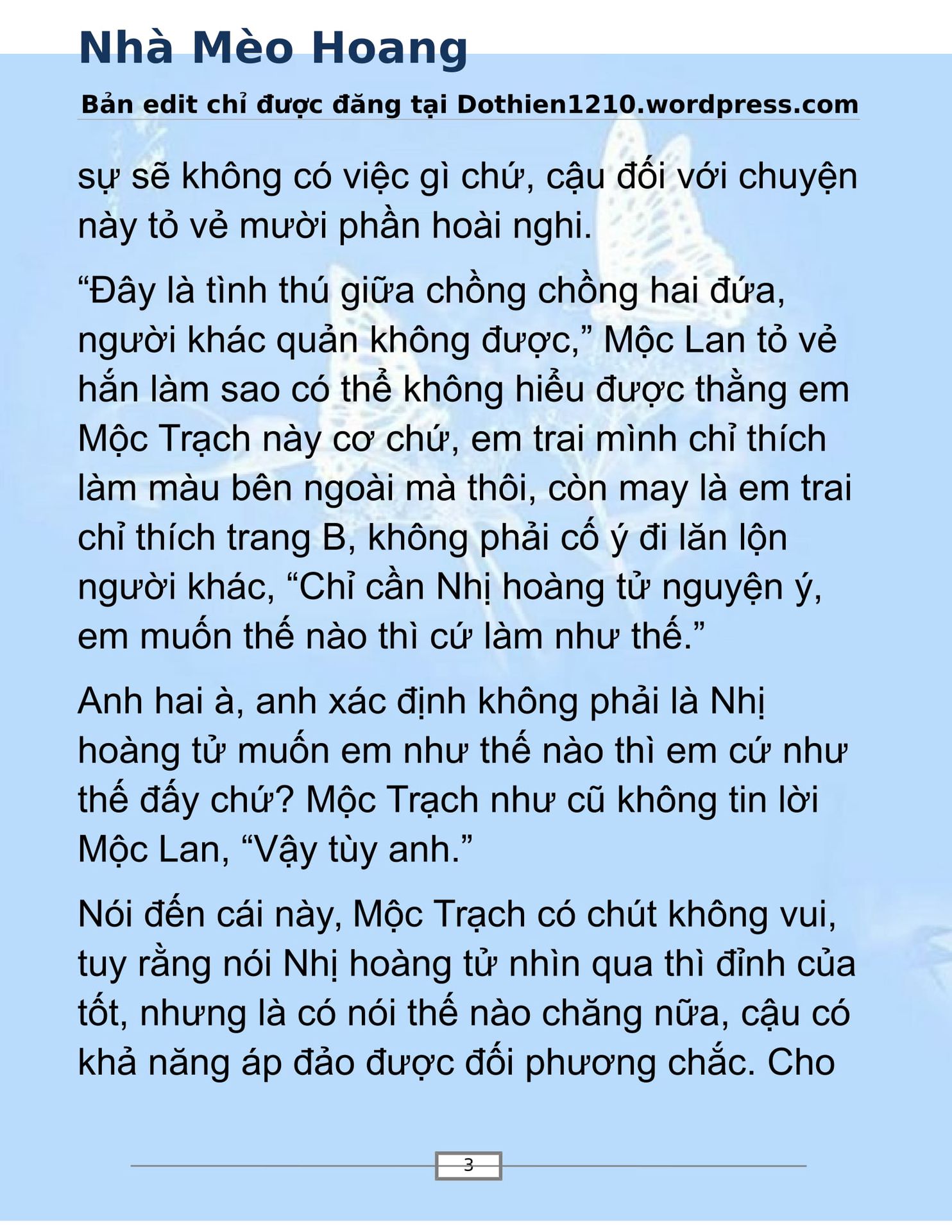 Nhà Mèo Hoang

Bản edit chỉ được đăng tại Dothien1210.wordpress.com

sự sẽ không có việc gì chứ, cậu đối với chuyện này tỏ vẻ mười phần hoài nghi.

“Đây là tình thú giữa chồng chồng hai đứa, người khác quản không được,” Mộc Lan tỏ vẻ hắn làm sao có thể không hiểu được thằng em Mộc Trạch này cơ chứ, em trai mình chỉ thích làm màu bên ngoài mà thôi, còn may là em trai chỉ thích trang B, không phải cố ý đi lăn lộn người khác, “Chỉ cần Nhị hoàng tử nguyện ý, em muốn thế nào thì cứ làm như thế.”

Anh hai à, anh xác định không phải là Nhị hoàng tử muốn em như thế nào thì em cứ như thế đấy chứ? Mộc Trạch như cũ không tin lời Mộc Lan, “Vậy tùy anh.”

Nói đến cái này, Mộc Trạch có chút không vui, tuy rằng nói Nhị hoàng tử nhìn qua thì đỉnh của tốt, nhưng là có nói thế nào chăng nữa, cậu có khả năng áp đảo được đối phương chắc. Cho

3